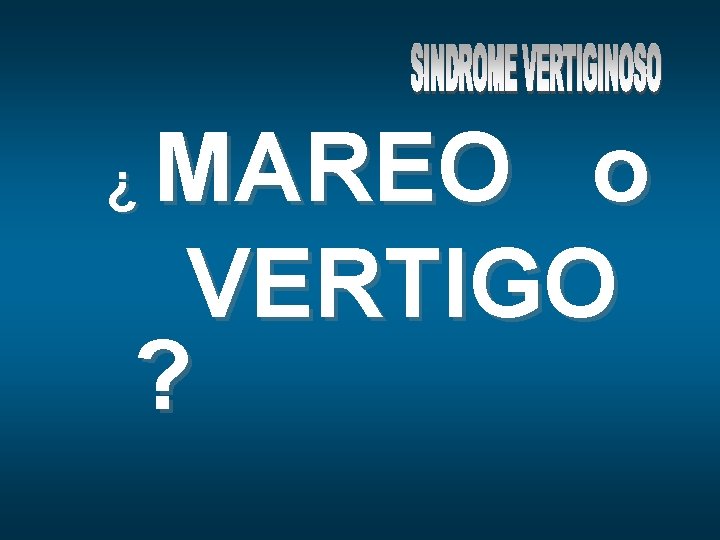 SINDROME VERTIGINOSO

¿ MAREO o VERTIGO ?